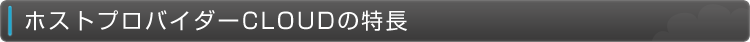 ホストプロバイダーCLOUDの特長